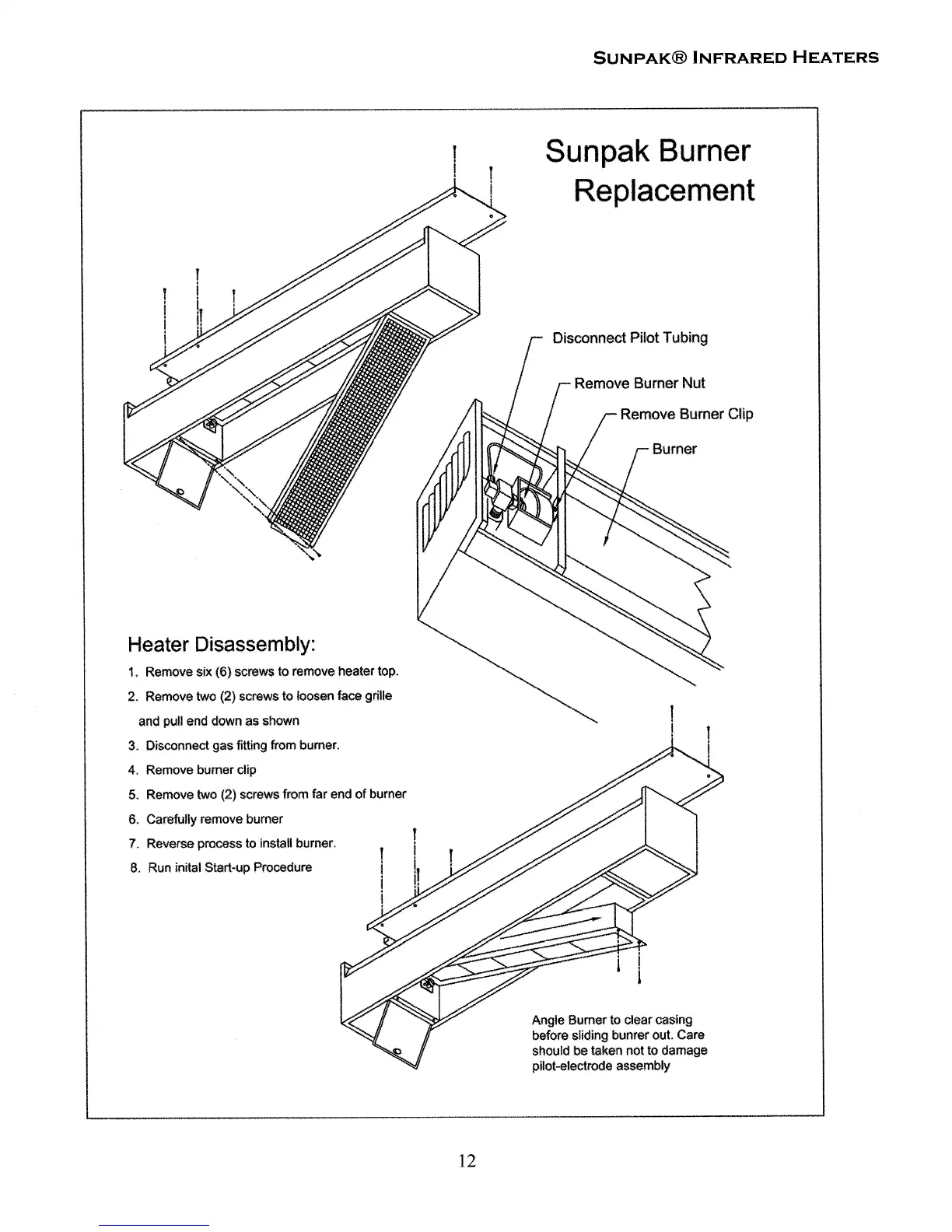 SUNPAK® INFRARED HEATERS

Sunpak Burner Replacement

Disconnect Pilot Tubing

Remove Burner Nut

Remove Burner Clip

Burner

Heater Disassembly:

1. Remove six (6) screws to remove heater top.
2. Remove two (2) screws to loosen face grille and pull end down as shown
3. Disconnect gas fitting from burner.
4. Remove burner clip
5. Remove two (2) screws from far end of burner
6. Carefully remove burner
7. Reverse process to install burner.
8. Run inital Start-up Procedure

Angle Burner to clear casing before sliding bunrer out. Care should be taken not to damage pilot-electrode assembly

12